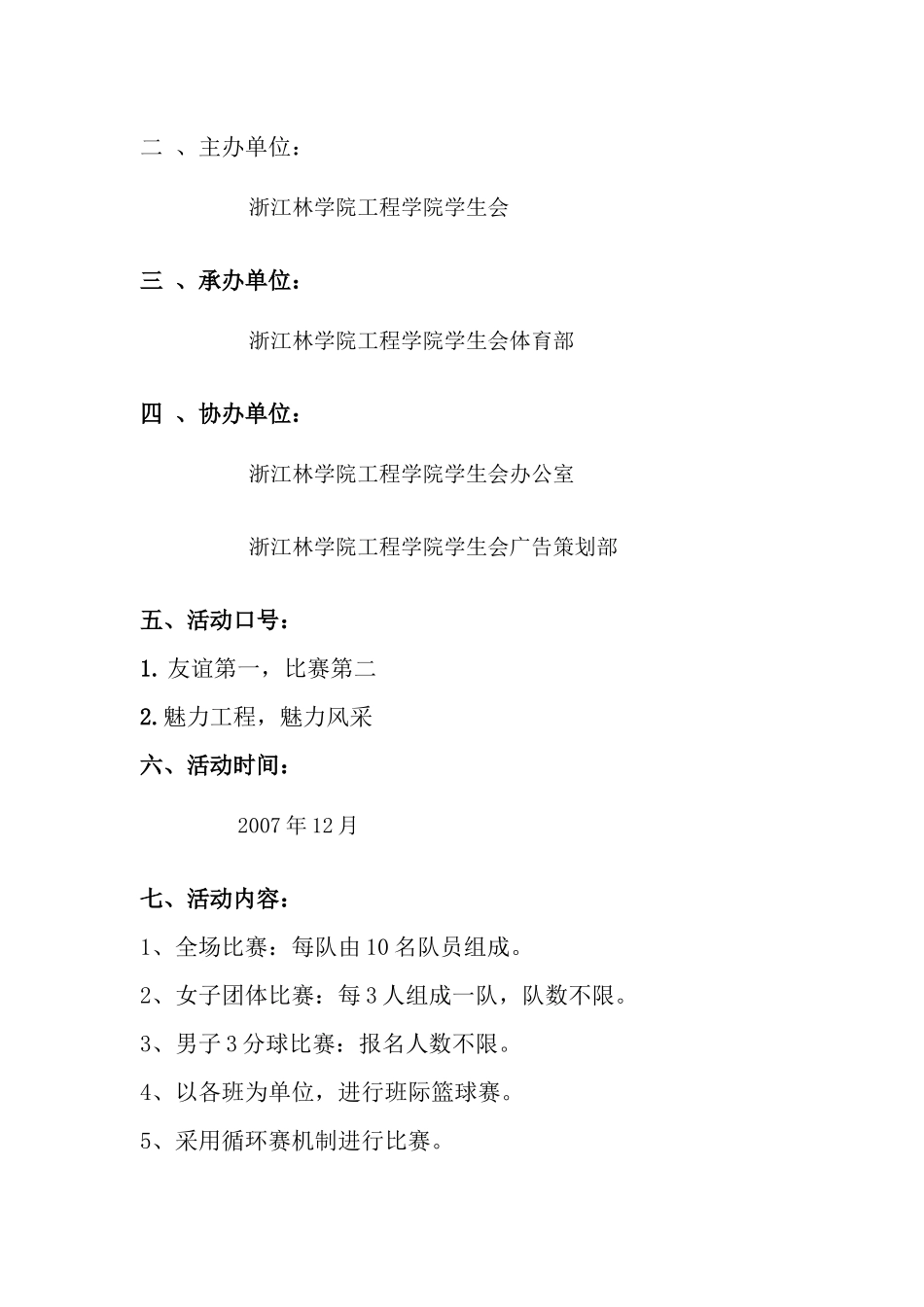 二 、主办单位：

浙江林学院工程学院学生会

三 、承办单位：

浙江林学院工程学院学生会体育部

四 、协办单位：

浙江林学院工程学院学生会办公室

浙江林学院工程学院学生会广告策划部

五、活动口号：

1. 友谊第一，比赛第二

2. 魅力工程，魅力风采

六、活动时间：

2007 年 12 月

七、活动内容：

1、全场比赛：每队由 10 名队员组成。

2、女子团体比赛：每 3 人组成一队，队数不限。

3、男子 3 分球比赛：报名人数不限。

4、以各班为单位，进行班际篮球赛。

5、采用循环赛机制进行比赛。